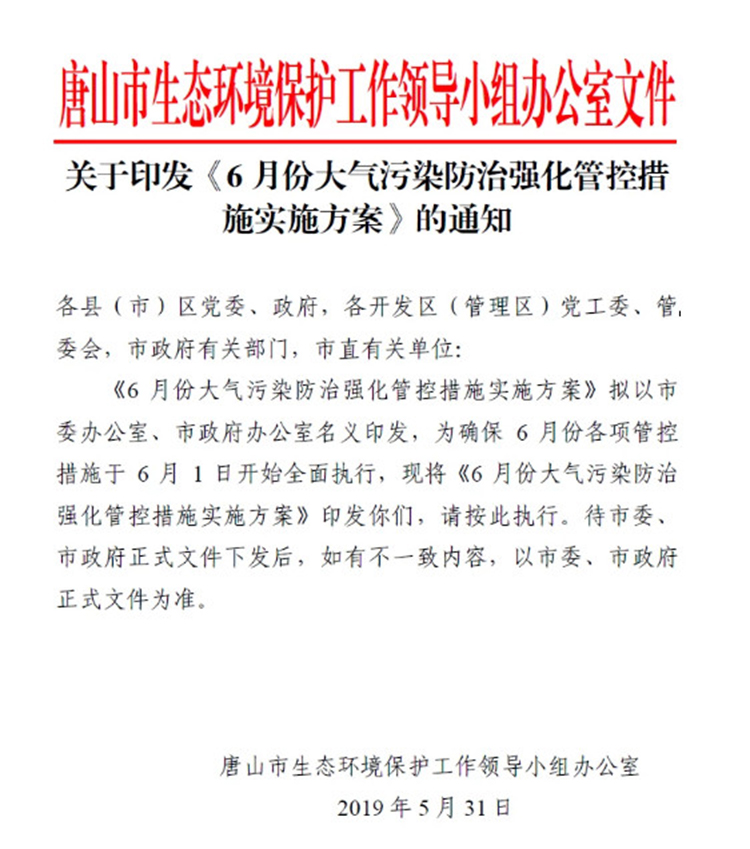 唐山市生态环境保护工作领导小组办公室文件

关于印发《6月份大气污染防治强化管控措施实施方案》的通知

各县（市）区党委、政府，各开发区（管理区）党工委、管委会，市政府有关部门，市直有关单位:

《6月份大气污染防治强化管控措施实施方案》拟以市委办公室、市政府办公室名义印发，为确保6月份各项管控措施于6月1日开始全面执行，现将《6月份大气污染防治强化管控措施实施方案》印发你们，请按此执行。待市委、市政府正式文件下发后，如有不一致内容，以市委、市政府正式文件为准。

唐山市生态环境保护工作领导小组办公室

2019年5月31日